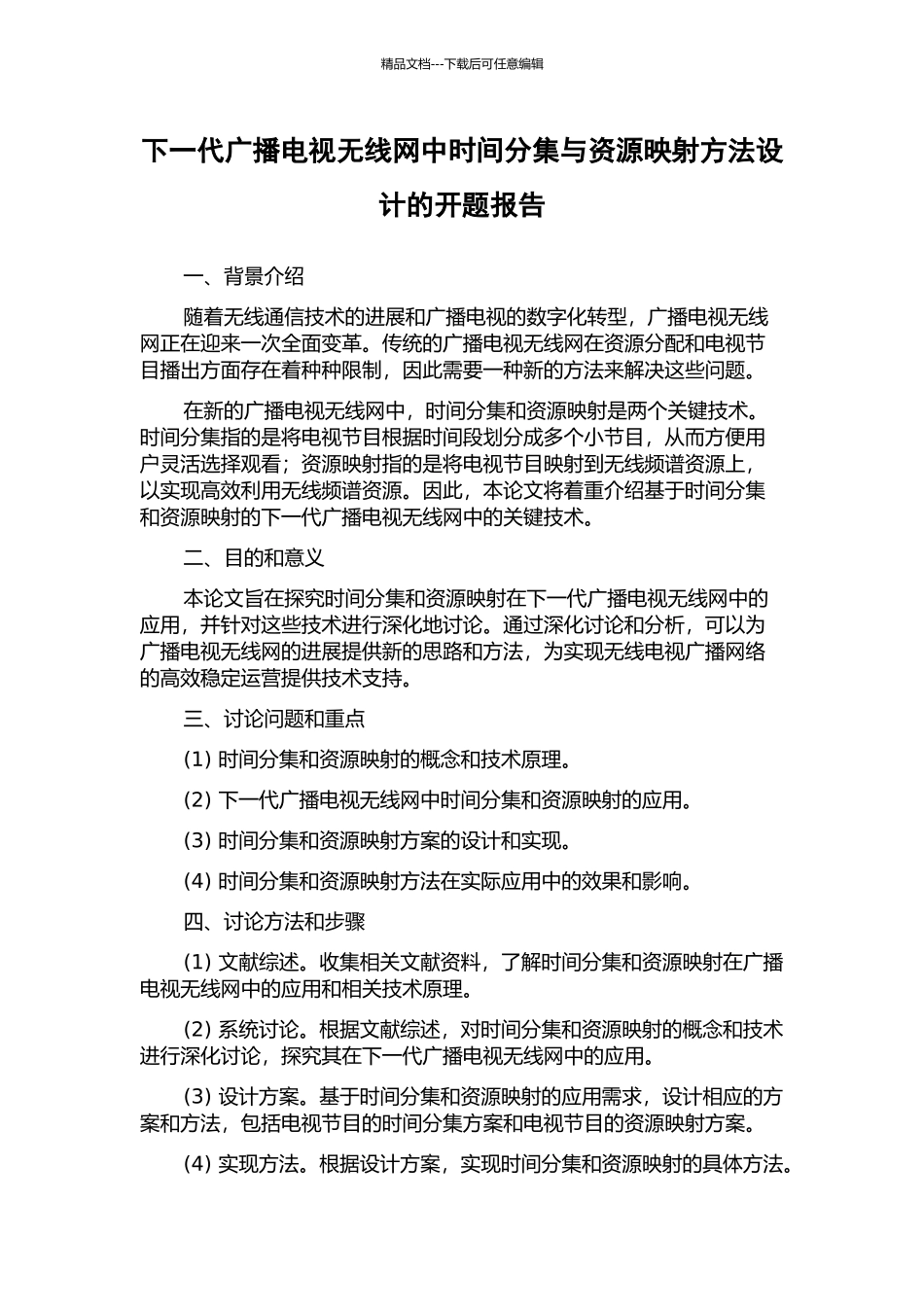 精品文档---下载后可任意编辑

下一代广播电视无线网中时间分集与资源映射方法设计的开题报告

一、背景介绍

随着无线通信技术的进展和广播电视的数字化转型，广播电视无线网正在迎来一次全面变革。传统的广播电视无线网在资源分配和电视节目播出方面存在着种种限制，因此需要一种新的方法来解决这些问题。

在新的广播电视无线网中，时间分集和资源映射是两个关键技术。时间分集指的是将电视节目根据时间段划分成多个小节目，从而方便用户灵活选择观看；资源映射指的是将电视节目映射到无线频谱资源上，以实现高效利用无线频谱资源。因此，本论文将着重介绍基于时间分集和资源映射的下一代广播电视无线网中的关键技术。

二、目的和意义

本论文旨在探究时间分集和资源映射在下一代广播电视无线网中的应用，并针对这些技术进行深化地讨论。通过深化讨论和分析，可以为广播电视无线网的进展提供新的思路和方法，为实现无线电视广播网络的高效稳定运营提供技术支持。

三、讨论问题和重点

(1) 时间分集和资源映射的概念和技术原理。

(2) 下一代广播电视无线网中时间分集和资源映射的应用。

(3) 时间分集和资源映射方案的设计和实现。

(4) 时间分集和资源映射方法在实际应用中的效果和影响。

四、讨论方法和步骤

(1) 文献综述。收集相关文献资料，了解时间分集和资源映射在广播电视无线网中的应用和相关技术原理。

(2) 系统讨论。根据文献综述，对时间分集和资源映射的概念和技术进行深化讨论，探究其在下一代广播电视无线网中的应用。

(3) 设计方案。基于时间分集和资源映射的应用需求，设计相应的方案和方法，包括电视节目的时间分集方案和电视节目的资源映射方案。

(4) 实现方法。根据设计方案，实现时间分集和资源映射的具体方法。